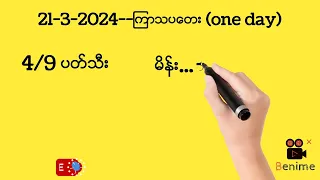 21-3-2024--ကြာသပတေး (one day)

4/9 ပတ်သီး

မိန်း... -

E

Benime